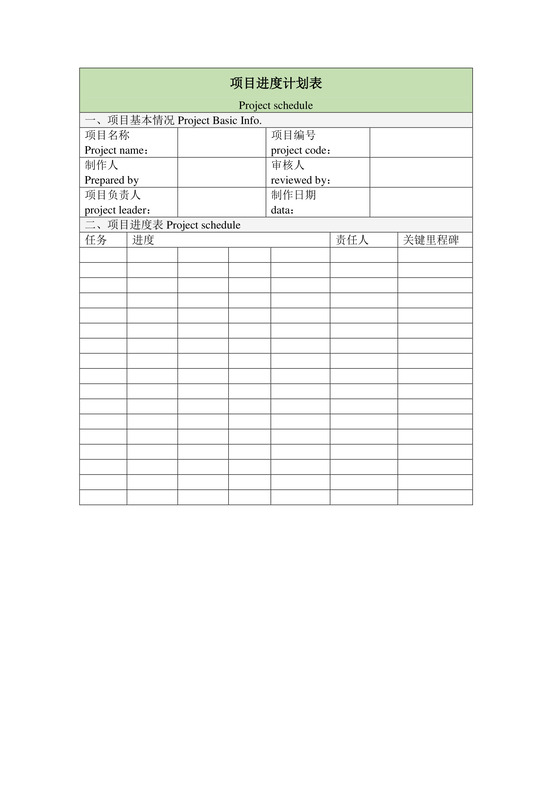 项目进度计划表

Project schedule

一、项目基本情况 Project Basic Info.

| 项目名称 Project name: | | 项目编号 project code: | |
|---|---|---|---|
| 制作人 Prepared by | | 审核人 reviewed by: | |
| 项目负责人 project leader: | | 制作日期 data: | |

二、项目进度表 Project schedule

| 任务 | 进度 | | | | 责任人 | 关键里程碑 |
|---|---|---|---|---|---|---|
| | | | | | | |
| | | | | | | |
| | | | | | | |
| | | | | | | |
| | | | | | | |
| | | | | | | |
| | | | | | | |
| | | | | | | |
| | | | | | | |
| | | | | | | |
| | | | | | | |
| | | | | | | |
| | | | | | | |
| | | | | | | |
| | | | | | | |
| | | | | | | |
| | | | | | | |